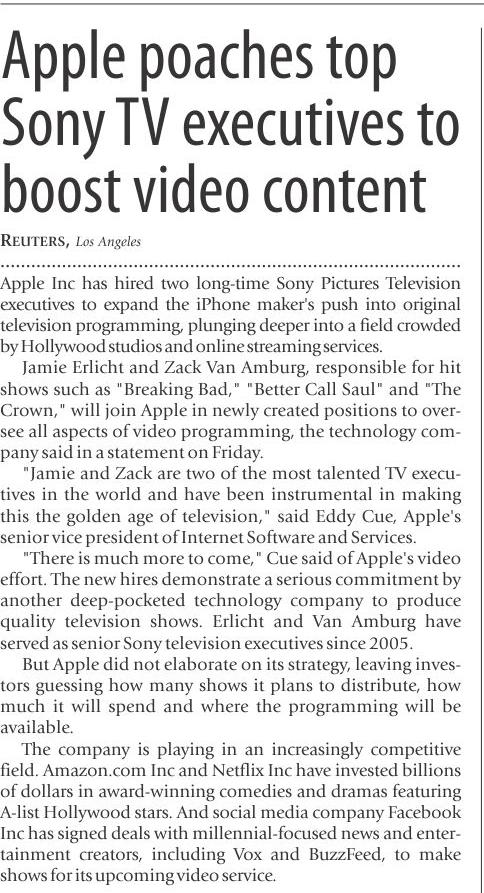 Apple poaches top Sony TV executives to boost video content

REUTERS, Los Angeles

Apple Inc has hired two long-time Sony Pictures Television executives to expand the iPhone maker's push into original television programming, plunging deeper into a field crowded by Hollywood studios and online streaming services.

Jamie Erlicht and Zack Van Amburg, responsible for hit shows such as "Breaking Bad," "Better Call Saul" and "The Crown," will join Apple in newly created positions to oversee all aspects of video programming, the technology company said in a statement on Friday.

"Jamie and Zack are two of the most talented TV executives in the world and have been instrumental in making this the golden age of television," said Eddy Cue, Apple's senior vice president of Internet Software and Services.

"There is much more to come," Cue said of Apple's video effort. The new hires demonstrate a serious commitment by another deep-pocketed technology company to produce quality television shows. Erlicht and Van Amburg have served as senior Sony television executives since 2005.

But Apple did not elaborate on its strategy, leaving investors guessing how many shows it plans to distribute, how much it will spend and where the programming will be available.

The company is playing in an increasingly competitive field. Amazon.com Inc and Netflix Inc have invested billions of dollars in award-winning comedies and dramas featuring A-list Hollywood stars. And social media company Facebook Inc has signed deals with millennial-focused news and entertainment creators, including Vox and BuzzFeed, to make shows for its upcoming video service.